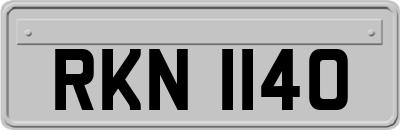 RKN 1140